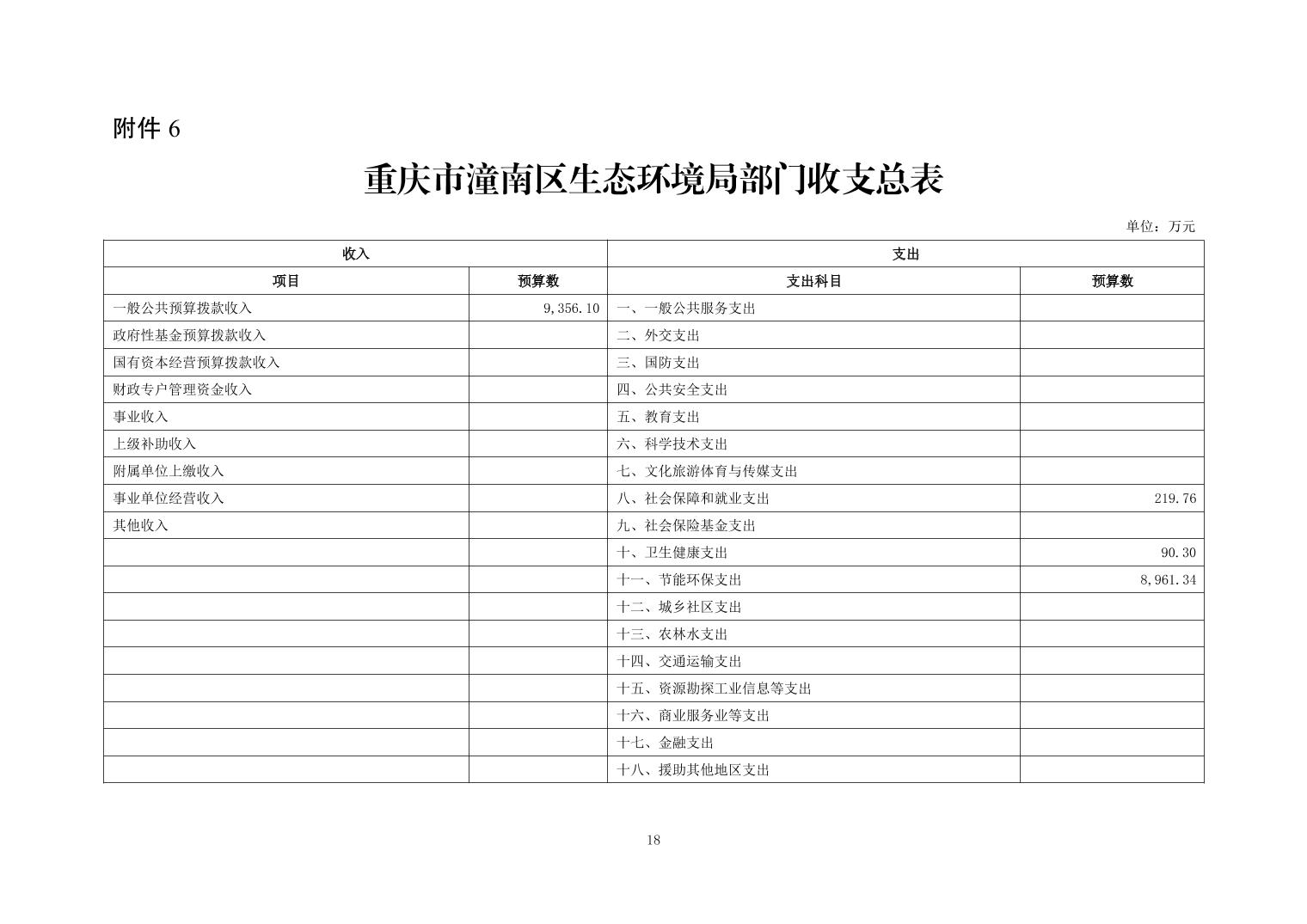 附件 6

重庆市潼南区生态环境局部门收支总表

单位：万元

| 收入 | | 支出 | |
|---|---|---|---|
| 项目 | 预算数 | 支出科目 | 预算数 |
| 一般公共预算拨款收入 | 9,356.10 | 一、一般公共服务支出 | |
| 政府性基金预算拨款收入 | | 二、外交支出 | |
| 国有资本经营预算拨款收入 | | 三、国防支出 | |
| 财政专户管理资金收入 | | 四、公共安全支出 | |
| 事业收入 | | 五、教育支出 | |
| 上级补助收入 | | 六、科学技术支出 | |
| 附属单位上缴收入 | | 七、文化旅游体育与传媒支出 | |
| 事业单位经营收入 | | 八、社会保障和就业支出 | 219.76 |
| 其他收入 | | 九、社会保险基金支出 | |
| | | 十、卫生健康支出 | 90.30 |
| | | 十一、节能环保支出 | 8,961.34 |
| | | 十二、城乡社区支出 | |
| | | 十三、农林水支出 | |
| | | 十四、交通运输支出 | |
| | | 十五、资源勘探工业信息等支出 | |
| | | 十六、商业服务业等支出 | |
| | | 十七、金融支出 | |
| | | 十八、援助其他地区支出 | |

18